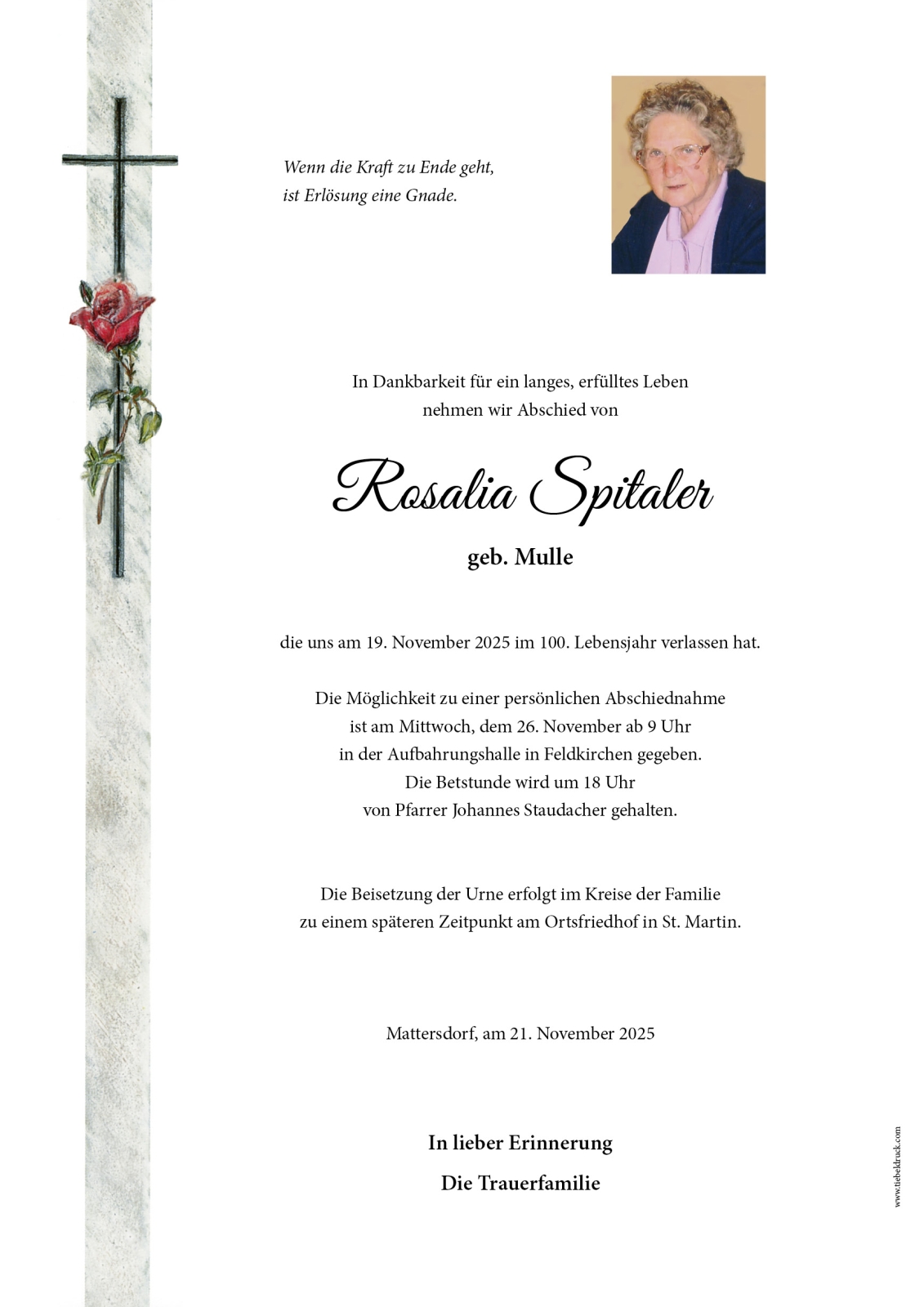 Wenn die Kraft zu Ende geht,
ist Erlösung eine Gnade.

In Dankbarkeit für ein langes, erfülltes Leben
nehmen wir Abschied von

Rosalia Spitaler

geb. Mulle

die uns am 19. November 2025 im 100. Lebensjahr verlassen hat.

Die Möglichkeit zu einer persönlichen Abschiednahme
ist am Mittwoch, dem 26. November ab 9 Uhr
in der Aufbahrungshalle in Feldkirchen gegeben.
Die Betstunde wird um 18 Uhr
von Pfarrer Johannes Staudacher gehalten.

Die Beisetzung der Urne erfolgt im Kreise der Familie
zu einem späteren Zeitpunkt am Ortsfriedhof in St. Martin.

Mattersdorf, am 21. November 2025

In lieber Erinnerung

Die Trauerfamilie

www.tiebeldruck.com